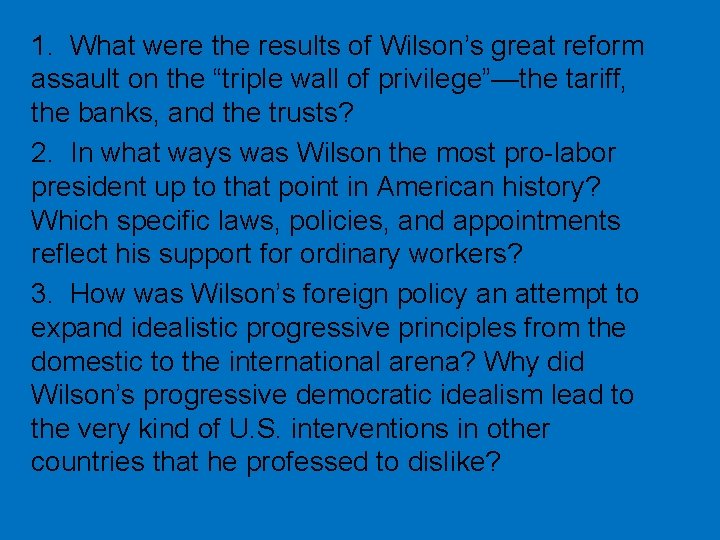 1. What were the results of Wilson’s great reform assault on the “triple wall of privilege”—the tariff, the banks, and the trusts?

2. In what ways was Wilson the most pro-labor president up to that point in American history? Which specific laws, policies, and appointments reflect his support for ordinary workers?

3. How was Wilson’s foreign policy an attempt to expand idealistic progressive principles from the domestic to the international arena? Why did Wilson’s progressive democratic idealism lead to the very kind of U.S. interventions in other countries that he professed to dislike?